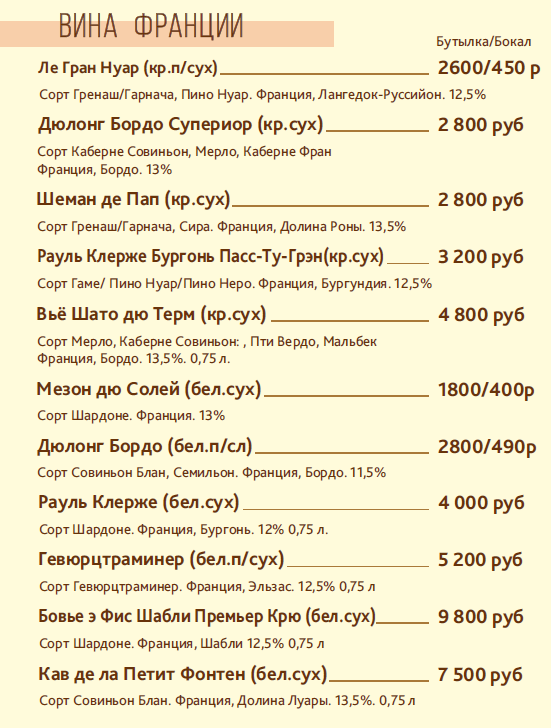 ВИНА ФРАНЦИИ

Бутылка/Бокал

Ле Гран Нуар (кр.п/сух) 2600/450 р

Сорт Гренаш/Гарнача, Пино Нуар. Франция, Лангедок-Руссийон. 12,5%

Дюлонг Бордо Супериор (кр.сух) 2 800 руб

Сорт Каберне Совиньон, Мерло, Каберне Фран
Франция, Бордо. 13%

Шеман де Пап (кр.сух) 2 800 руб

Сорт Гренаш/Гарнача, Сира. Франция, Долина Роны. 13,5%

Рауль Клерже Бургонь Пасс-Ту-Грэн(кр.сух) 3 200 руб

Сорт Гаме/ Пино Нуар/Пино Неро. Франция, Бургундия. 12,5%

Вьё Шато дю Терм (кр.сух) 4 800 руб

Сорт Мерло, Каберне Совиньон: , Пти Вердо, Мальбек
Франция, Бордо. 13,5%. 0,75 л.

Мезон дю Солей (бел.сух) 1800/400р

Сорт Шардоне. Франция. 13%

Дюлонг Бордо (бел.п/сл) 2800/490р

Сорт Совиньон Блан, Семильон. Франция, Бордо. 11,5%

Рауль Клерже (бел.сух) 4 000 руб

Сорт Шардоне. Франция, Бургонь. 12% 0,75 л.

Гевюрцтраминер (бел.п/сух) 5 200 руб

Сорт Гевюрцтраминер. Франция, Эльзас. 12,5% 0,75 л

Бовье э Фис Шабли Премьер Крю (бел.сух) 9 800 руб

Сорт Шардоне. Франция, Шабли 12,5% 0,75 л

Кав де ла Петит Фонтен (бел.сух) 7 500 руб

Сорт Совиньон Блан. Франция, Долина Луары. 13,5%. 0,75 л